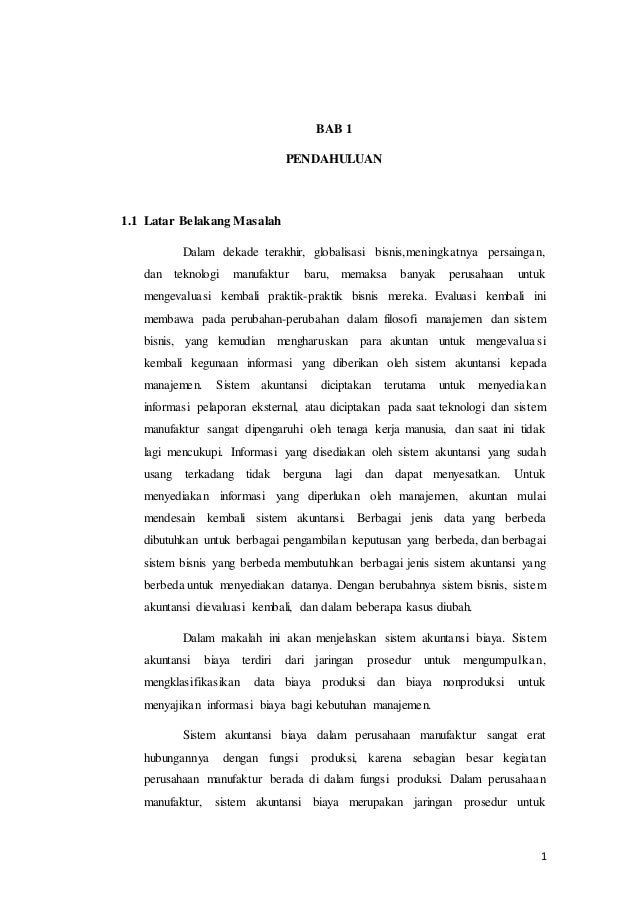 BAB 1

PENDAHULUAN

1.1 Latar Belakang Masalah

Dalam dekade terakhir, globalisasi bisnis,meningkatnya persaingan, dan teknologi manufaktur baru, memaksa banyak perusahaan untuk mengevaluasi kembali praktik-praktik bisnis mereka. Evaluasi kembali ini membawa pada perubahan-perubahan dalam filosofi manajemen dan sistem bisnis, yang kemudian mengharuskan para akuntan untuk mengevaluasi kembali kegunaan informasi yang diberikan oleh sistem akuntansi kepada manajemen. Sistem akuntansi diciptakan terutama untuk menyediakan informasi pelaporan eksternal, atau diciptakan pada saat teknologi dan sistem manufaktur sangat dipengaruhi oleh tenaga kerja manusia, dan saat ini tidak lagi mencukupi. Informasi yang disediakan oleh sistem akuntansi yang sudah usang terkadang tidak berguna lagi dan dapat menyesatkan. Untuk menyediakan informasi yang diperlukan oleh manajemen, akuntan mulai mendesain kembali sistem akuntansi. Berbagai jenis data yang berbeda dibutuhkan untuk berbagai pengambilan keputusan yang berbeda, dan berbagai sistem bisnis yang berbeda membutuhkan berbagai jenis sistem akuntansi yang berbeda untuk menyediakan datanya. Dengan berubahnya sistem bisnis, sistem akuntansi dievaluasi kembali, dan dalam beberapa kasus diubah.

Dalam makalah ini akan menjelaskan sistem akuntansi biaya. Sistem akuntansi biaya terdiri dari jaringan prosedur untuk mengumpulkan, mengklasifikasikan data biaya produksi dan biaya nonproduksi untuk menyajikan informasi biaya bagi kebutuhan manajemen.

Sistem akuntansi biaya dalam perusahaan manufaktur sangat erat hubungannya dengan fungsi produksi, karena sebagian besar kegiatan perusahaan manufaktur berada di dalam fungsi produksi. Dalam perusahaan manufaktur, sistem akuntansi biaya merupakan jaringan prosedur untuk

1